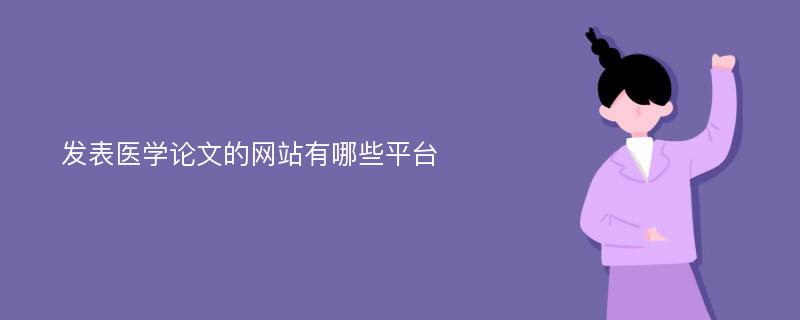 发表医学论文的网站有哪些平台